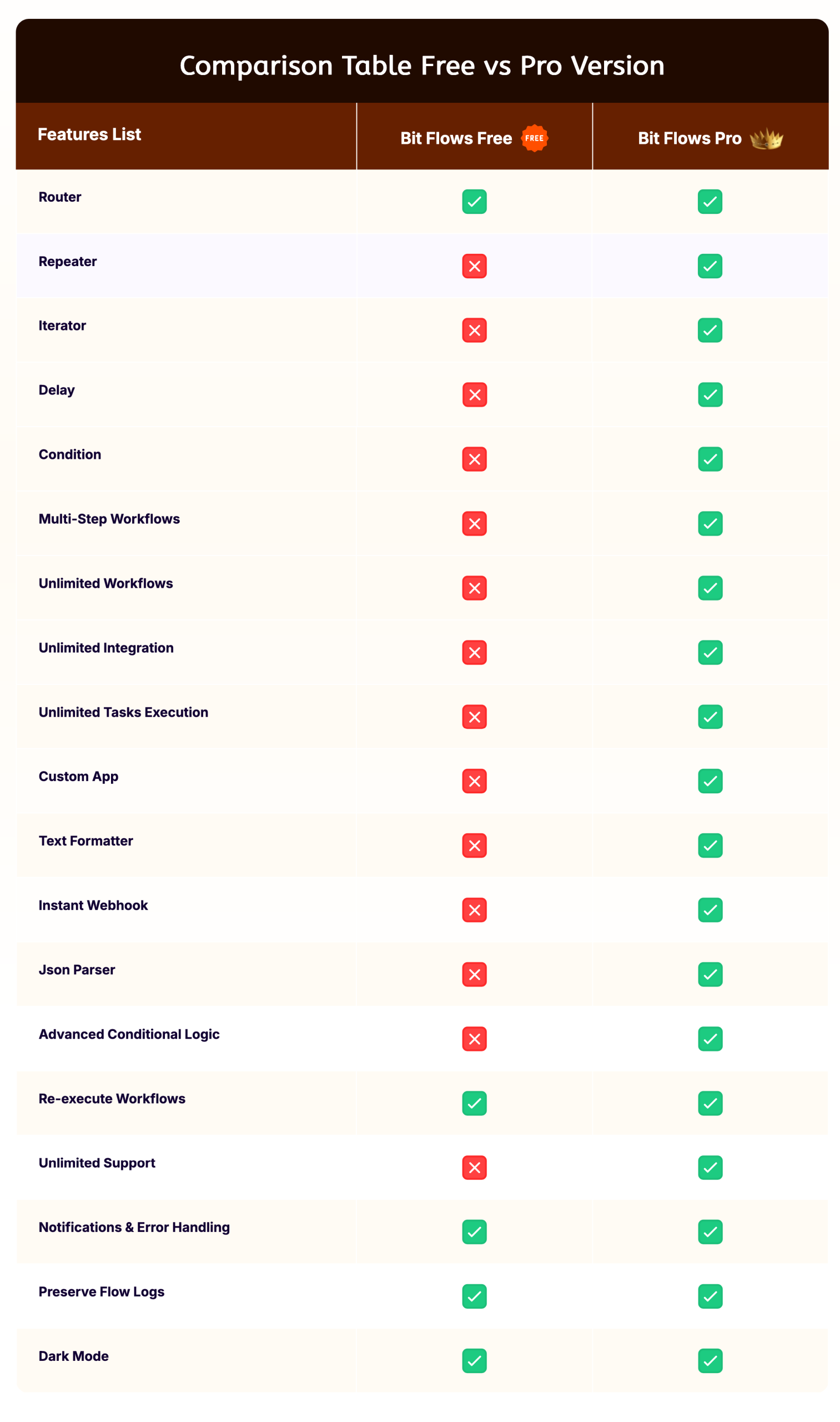 Comparison Table Free vs Pro Version

| Features List | Bit Flows Free FREE | Bit Flows Pro |
|---|---|---|
| Router | ✓ | ✓ |
| Repeater | ✗ | ✓ |
| Iterator | ✗ | ✓ |
| Delay | ✗ | ✓ |
| Condition | ✗ | ✓ |
| Multi-Step Workflows | ✗ | ✓ |
| Unlimited Workflows | ✗ | ✓ |
| Unlimited Integration | ✗ | ✓ |
| Unlimited Tasks Execution | ✗ | ✓ |
| Custom App | ✗ | ✓ |
| Text Formatter | ✗ | ✓ |
| Instant Webhook | ✗ | ✓ |
| Json Parser | ✗ | ✓ |
| Advanced Conditional Logic | ✗ | ✓ |
| Re-execute Workflows | ✓ | ✓ |
| Unlimited Support | ✗ | ✓ |
| Notifications & Error Handling | ✓ | ✓ |
| Preserve Flow Logs | ✓ | ✓ |
| Dark Mode | ✓ | ✓ |